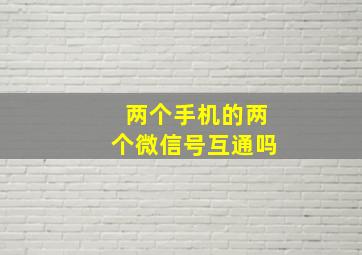 两个手机的两个微信号互通吗